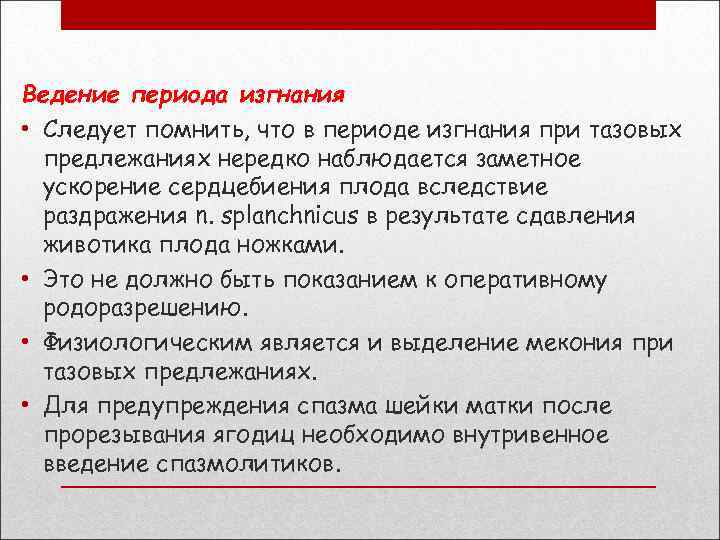 Ведение периода изгнания

• Следует помнить, что в периоде изгнания при тазовых предлежаниях нередко наблюдается заметное ускорение сердцебиения плода вследствие раздражения n. splanchnicus в результате сдавления животика плода ножками.

• Это не должно быть показанием к оперативному родоразрешению.

• Физиологическим является и выделение мекония при тазовых предлежаниях.

• Для предупреждения спазма шейки матки после прорезывания ягодиц необходимо внутривенное введение спазмолитиков.